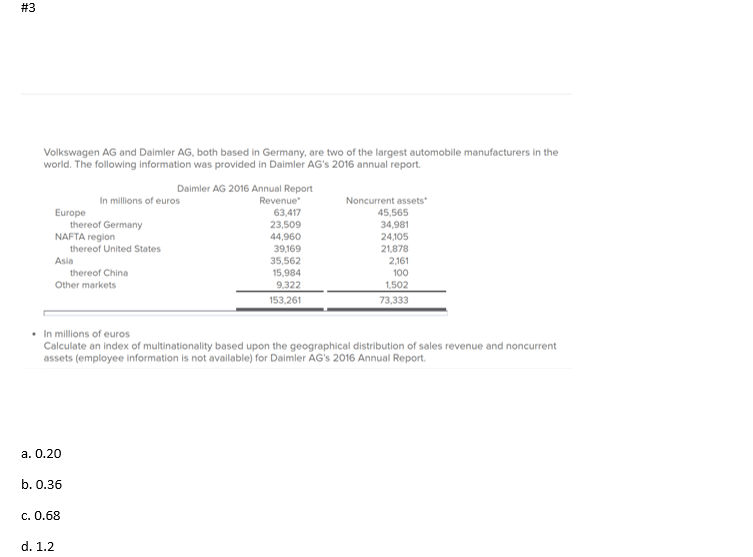 #3

Volkswagen AG and Daimler AG, both based in Germany, are two of the largest automobile manufacturers in the world. The following information was provided in Daimler AG's 2016 annual report.

Daimler AG 2016 Annual Report

| In millions of euros | Revenue* | Noncurrent assets* |
|---|---|---|
| Europe | 63,417 | 45,565 |
| thereof Germany | 23,509 | 34,981 |
| NAFTA region | 44,960 | 24,105 |
| thereof United States | 39,169 | 21,878 |
| Asia | 35,562 | 2,161 |
| thereof China | 15,984 | 100 |
| Other markets | 9,322 | 1,502 |
| | 153,261 | 73,333 |

• In millions of euros
Calculate an index of multinationality based upon the geographical distribution of sales revenue and noncurrent assets (employee information is not available) for Daimler AG's 2016 Annual Report.

a. 0.20

b. 0.36

c. 0.68

d. 1.2